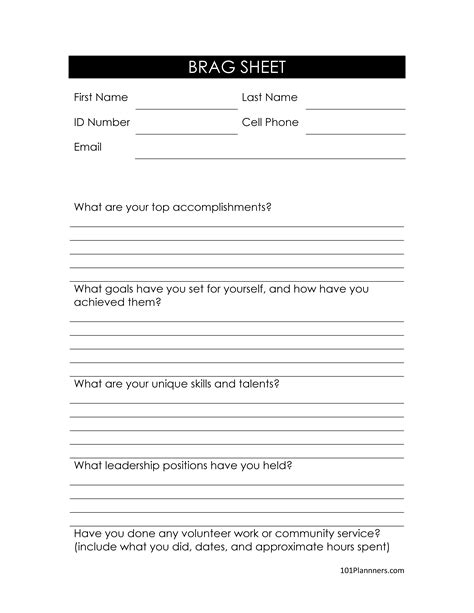 BRAG SHEET

First Name

Last Name

ID Number

Cell Phone

Email

What are your top accomplishments?

What goals have you set for yourself, and how have you achieved them?

What are your unique skills and talents?

What leadership positions have you held?

Have you done any volunteer work or community service? (include what you did, dates, and approximate hours spent)

101Planners.com